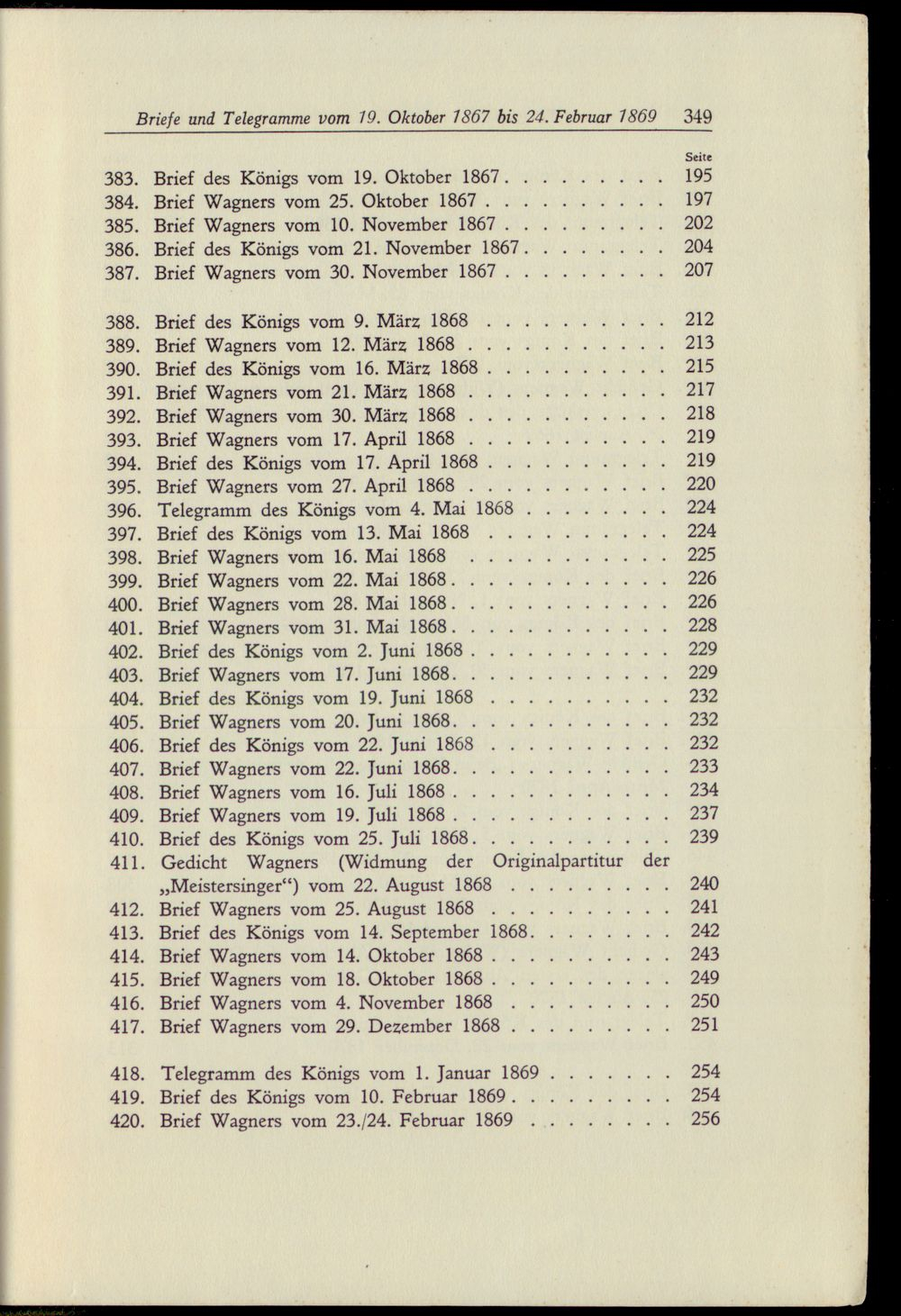 Briefe und Telegramme vom 19. Oktober 1867 bis 24. Februar 1869 349

Seite

383. Brief des Königs vom 19. Oktober 1867 195
384. Brief Wagners vom 25. Oktober 1867 197
385. Brief Wagners vom 10. November 1867 202
386. Brief des Königs vom 21. November 1867 204
387. Brief Wagners vom 30. November 1867 207

388. Brief des Königs vom 9. März 1868 212
389. Brief Wagners vom 12. März 1868 213
390. Brief des Königs vom 16. März 1868 215
391. Brief Wagners vom 21. März 1868 217
392. Brief Wagners vom 30. März 1868 218
393. Brief Wagners vom 17. April 1868 219
394. Brief des Königs vom 17. April 1868 219
395. Brief Wagners vom 27. April 1868 220
396. Telegramm des Königs vom 4. Mai 1868 224
397. Brief des Königs vom 13. Mai 1868 224
398. Brief Wagners vom 16. Mai 1868 225
399. Brief Wagners vom 22. Mai 1868 226
400. Brief Wagners vom 28. Mai 1868 226
401. Brief Wagners vom 31. Mai 1868 228
402. Brief des Königs vom 2. Juni 1868 229
403. Brief Wagners vom 17. Juni 1868 229
404. Brief des Königs vom 19. Juni 1868 232
405. Brief Wagners vom 20. Juni 1868 232
406. Brief des Königs vom 22. Juni 1868 232
407. Brief Wagners vom 22. Juni 1868 233
408. Brief Wagners vom 16. Juli 1868 234
409. Brief Wagners vom 19. Juli 1868 237
410. Brief des Königs vom 25. Juli 1868 239
411. Gedicht Wagners (Widmung der Originalpartitur der „Meistersinger“) vom 22. August 1868 240
412. Brief Wagners vom 25. August 1868 241
413. Brief des Königs vom 14. September 1868 242
414. Brief Wagners vom 14. Oktober 1868 243
415. Brief Wagners vom 18. Oktober 1868 249
416. Brief Wagners vom 4. November 1868 250
417. Brief Wagners vom 29. Dezember 1868 251

418. Telegramm des Königs vom 1. Januar 1869 254
419. Brief des Königs vom 10. Februar 1869 254
420. Brief Wagners vom 23./24. Februar 1869 256